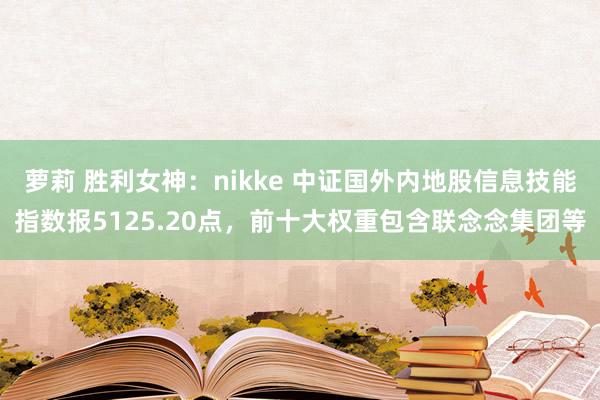 萝莉 胜利女神：nikke 中证国外内地股信息技能指数报5125.20点，前十大权重包含联念念集团等